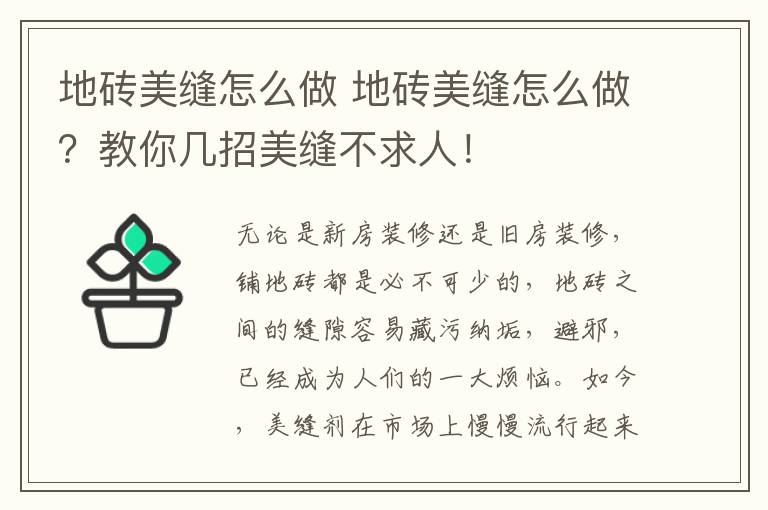 地砖美缝怎么做 地砖美缝怎么做？教你几招美缝不求人！

无论是新房装修还是旧房装修，铺地砖都是必不可少的，地砖之间的缝隙容易藏污纳垢，避邪，已经成为人们的一大烦恼。如今，美缝剂在市场上慢慢流行起来